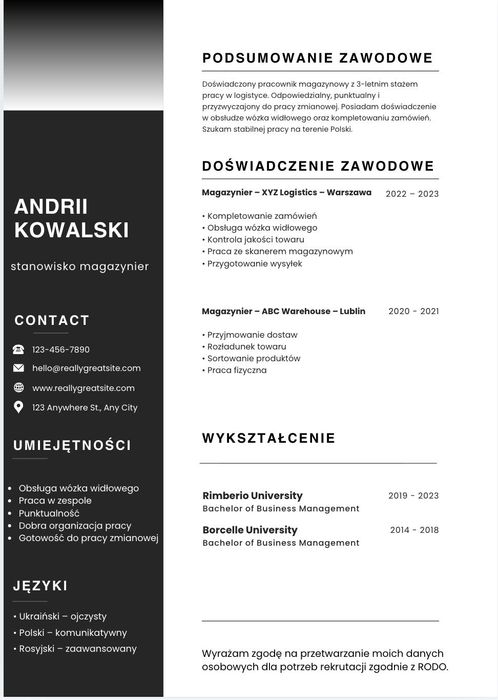 ANDRII KOWALSKI

stanowisko magazynier

CONTACT

123-456-7890

hello@reallygreatsite.com

www.reallygreatsite.com

123 Anywhere St., Any City

UMIEJĘTNOŚCI

• Obsługa wózka widłowego
• Praca w zespole
• Punktualność
• Dobra organizacja pracy
• Gotowość do pracy zmianowej

JĘZYKI

• Ukraiński – ojczysty
• Polski – komunikatywny
• Rosyjski – zaawansowany

PODSUMOWANIE ZAWODOWE

Doświadczony pracownik magazynowy z 3-letnim stażem pracy w logistyce. Odpowiedzialny, punktualny i przyzwyczajony do pracy zmianowej. Posiadam doświadczenie w obsłudze wózka widłowego oraz kompletowaniu zamówień. Szukam stabilnej pracy na terenie Polski.

DOŚWIADCZENIE ZAWODOWE

Magazynier – XYZ Logistics – Warszawa 2022 – 2023

• Kompletowanie zamówień
• Obsługa wózka widłowego
• Kontrola jakości towaru
• Praca ze skanerem magazynowym
• Przygotowanie wysyłek

Magazynier – ABC Warehouse – Lublin 2020 - 2021

• Przyjmowanie dostaw
• Rozładunek towaru
• Sortowanie produktów
• Praca fizyczna

WYKSZTAŁCENIE

Rimberio University 2019 - 2023
Bachelor of Business Management

Borcelle University 2014 - 2018
Bachelor of Business Management

Wyrażam zgodę na przetwarzanie moich danych osobowych dla potrzeb rekrutacji zgodnie z RODO.